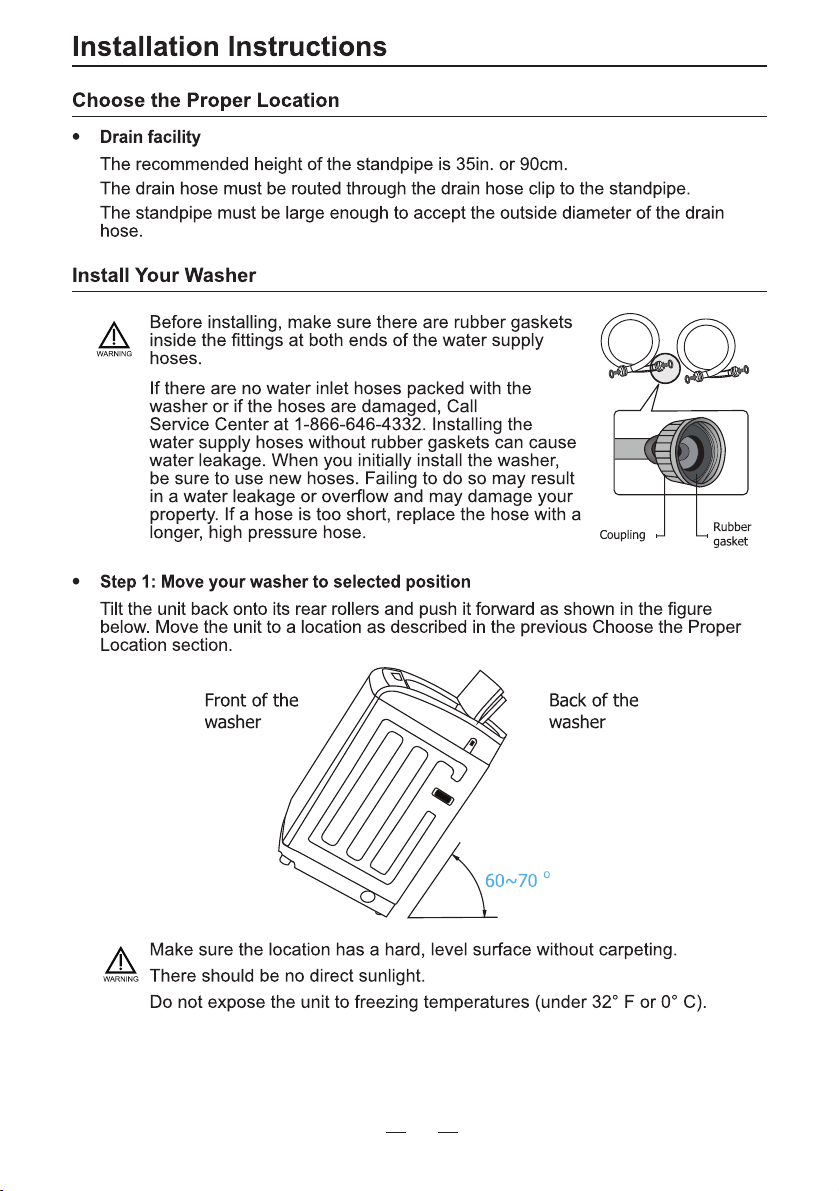 Installation Instructions

Choose the Proper Location

• Drain facility

The recommended height of the standpipe is 35in. or 90cm.

The drain hose must be routed through the drain hose clip to the standpipe.

The standpipe must be large enough to accept the outside diameter of the drain hose.

Install Your Washer

WARNING

Before installing, make sure there are rubber gaskets inside the fittings at both ends of the water supply hoses.

If there are no water inlet hoses packed with the washer or if the hoses are damaged, Call Service Center at 1-866-646-4332. Installing the water supply hoses without rubber gaskets can cause water leakage. When you initially install the washer, be sure to use new hoses. Failing to do so may result in a water leakage or overflow and may damage your property. If a hose is too short, replace the hose with a longer, high pressure hose.

Coupling

Rubber gasket

• Step 1: Move your washer to selected position

Tilt the unit back onto its rear rollers and push it forward as shown in the figure below. Move the unit to a location as described in the previous Choose the Proper Location section.

Front of the washer

Back of the washer

60~70 °

WARNING

Make sure the location has a hard, level surface without carpeting.

There should be no direct sunlight.

Do not expose the unit to freezing temperatures (under 32° F or 0° C).